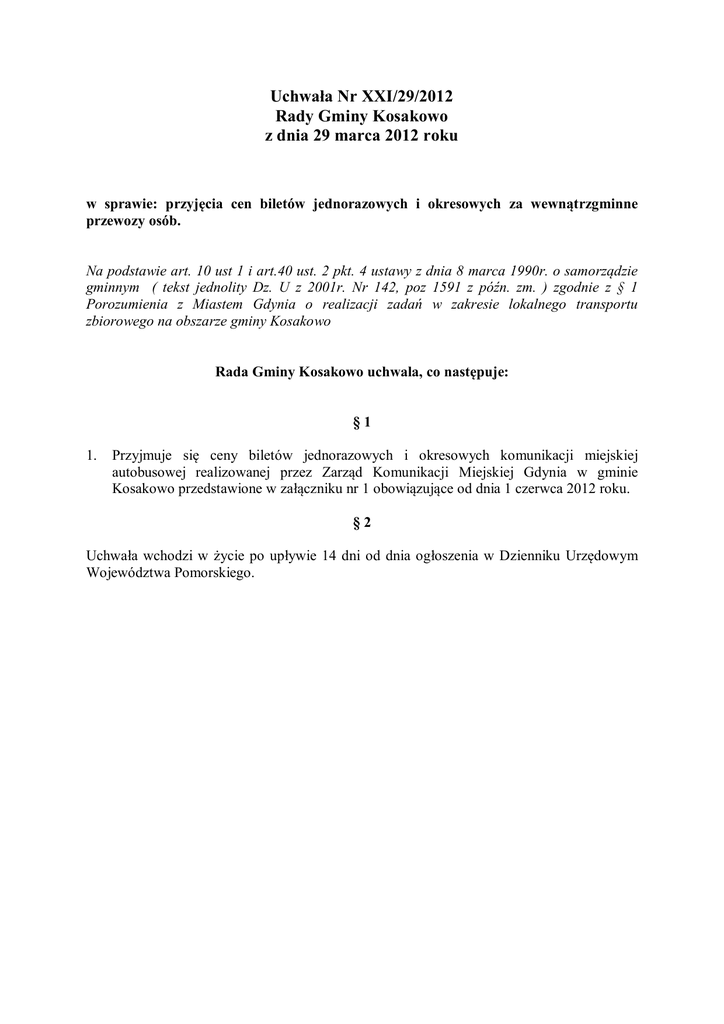 Uchwała Nr XXI/29/2012
Rady Gminy Kosakowo
z dnia 29 marca 2012 roku

w sprawie: przyjęcia cen biletów jednorazowych i okresowych za wewnątrzgminne przewozy osób.

Na podstawie art. 10 ust 1 i art.40 ust. 2 pkt. 4 ustawy z dnia 8 marca 1990r. o samorządzie gminnym ( tekst jednolity Dz. U z 2001r. Nr 142, poz 1591 z późn. zm. ) zgodnie z § 1 Porozumienia z Miastem Gdynia o realizacji zadań w zakresie lokalnego transportu zbiorowego na obszarze gminy Kosakowo

Rada Gminy Kosakowo uchwala, co następuje:

§ 1

1. Przyjmuje się ceny biletów jednorazowych i okresowych komunikacji miejskiej autobusowej realizowanej przez Zarząd Komunikacji Miejskiej Gdynia w gminie Kosakowo przedstawione w załączniku nr 1 obowiązujące od dnia 1 czerwca 2012 roku.

§ 2

Uchwała wchodzi w życie po upływie 14 dni od dnia ogłoszenia w Dzienniku Urzędowym Województwa Pomorskiego.